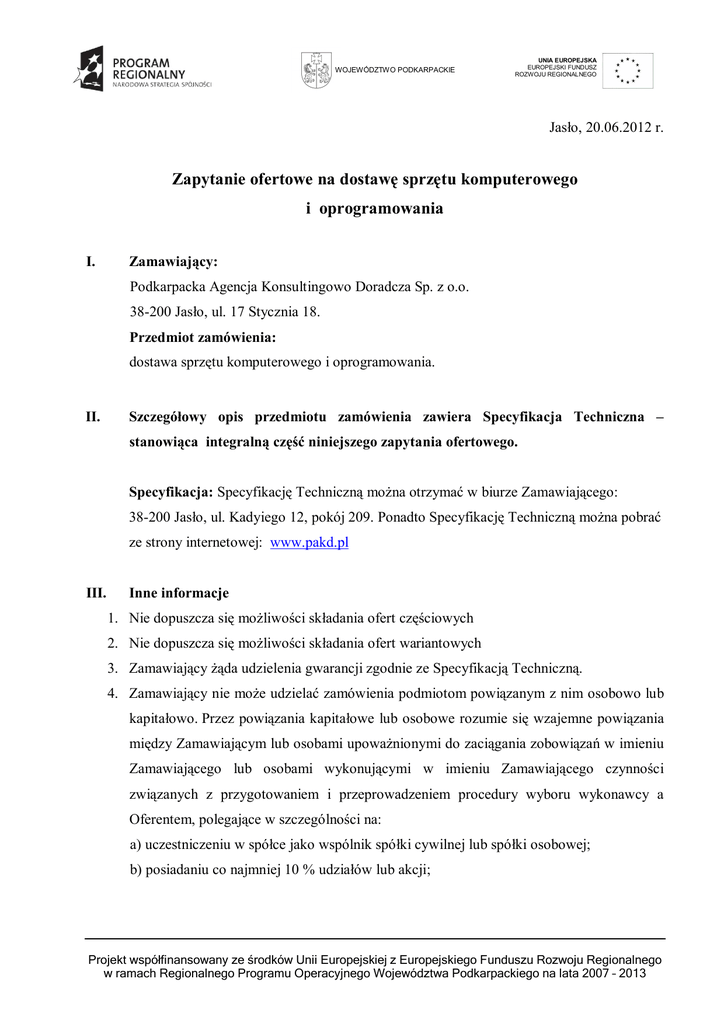 PROGRAM REGIONALNY
NARODOWA STRATEGIA SPÓJNOŚCI

WOJEWÓDZTWO PODKARPACKIE

UNIA EUROPEJSKA
EUROPEJSKI FUNDUSZ
ROZWOJU REGIONALNEGO

Jasło, 20.06.2012 r.

Zapytanie ofertowe na dostawę sprzętu komputerowego i oprogramowania

I. Zamawiający:
Podkarpacka Agencja Konsultingowo Doradcza Sp. z o.o.
38-200 Jasło, ul. 17 Stycznia 18.
Przedmiot zamówienia:
dostawa sprzętu komputerowego i oprogramowania.

II. Szczegółowy opis przedmiotu zamówienia zawiera Specyfikacja Techniczna – stanowiąca integralną część niniejszego zapytania ofertowego.

Specyfikacja: Specyfikację Techniczną można otrzymać w biurze Zamawiającego: 38-200 Jasło, ul. Kadyiego 12, pokój 209. Ponadto Specyfikację Techniczną można pobrać ze strony internetowej: www.pakd.pl

III. Inne informacje
1. Nie dopuszcza się możliwości składania ofert częściowych
2. Nie dopuszcza się możliwości składania ofert wariantowych
3. Zamawiający żąda udzielenia gwarancji zgodnie ze Specyfikacją Techniczną.
4. Zamawiający nie może udzielać zamówienia podmiotom powiązanym z nim osobowo lub kapitałowo. Przez powiązania kapitałowe lub osobowe rozumie się wzajemne powiązania między Zamawiającym lub osobami upoważnionymi do zaciągania zobowiązań w imieniu Zamawiającego lub osobami wykonującymi w imieniu Zamawiającego czynności związanych z przygotowaniem i przeprowadzeniem procedury wyboru wykonawcy a Oferentem, polegające w szczególności na:
a) uczestniczeniu w spółce jako wspólnik spółki cywilnej lub spółki osobowej;
b) posiadaniu co najmniej 10 % udziałów lub akcji;

Projekt współfinansowany ze środków Unii Europejskiej z Europejskiego Funduszu Rozwoju Regionalnego w ramach Regionalnego Programu Operacyjnego Województwa Podkarpackiego na lata 2007 - 2013